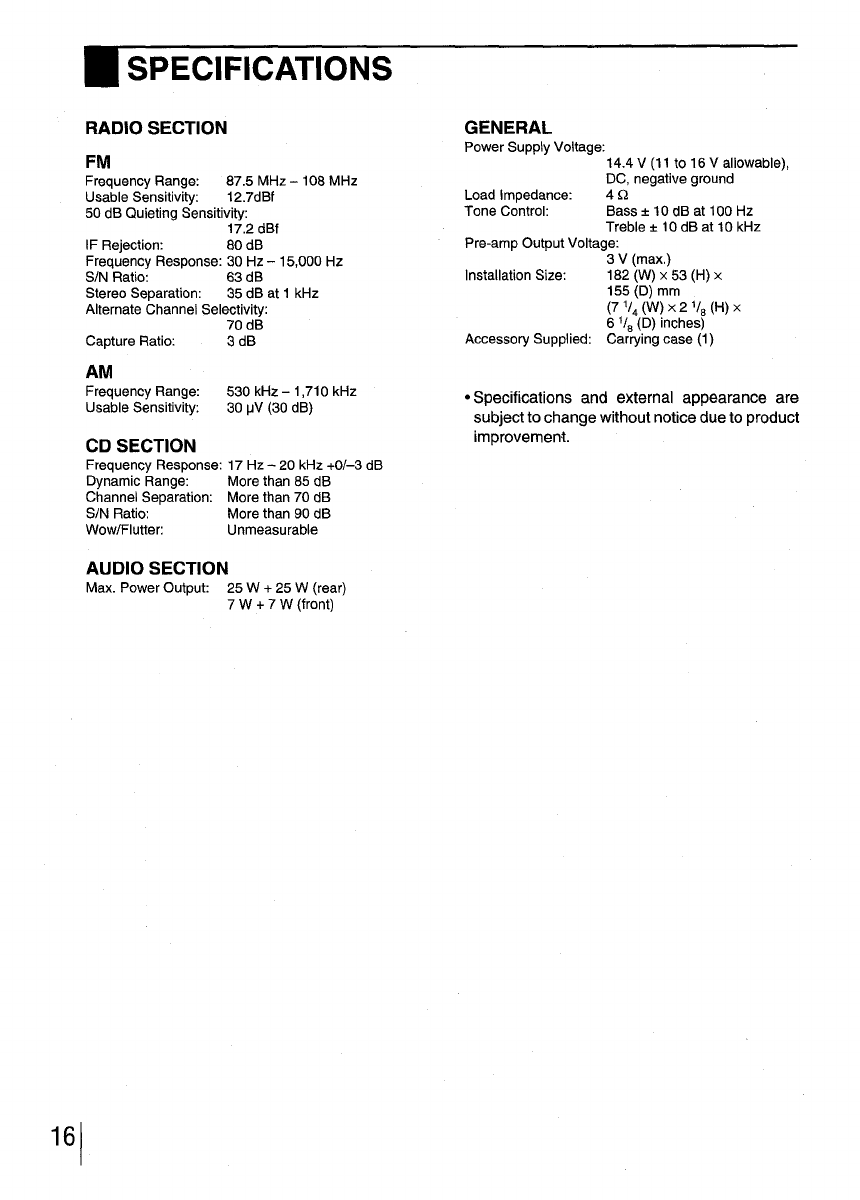 SPECIFICATIONS

RADIO SECTION

FM
Frequency Range: 87.5 MHz – 108 MHz
Usable Sensitivity: 12.7dBf
50 dB Quieting Sensitivity: 17.2 dBf
IF Rejection: 80 dB
Frequency Response: 30 Hz – 15,000 Hz
S/N Ratio: 63 dB
Stereo Separation: 35 dB at 1 kHz
Alternate Channel Selectivity: 70 dB
Capture Ratio: 3 dB

AM
Frequency Range: 530 kHz – 1,710 kHz
Usable Sensitivity: 30 μV (30 dB)

CD SECTION
Frequency Response: 17 Hz – 20 kHz +0/–3 dB
Dynamic Range: More than 85 dB
Channel Separation: More than 70 dB
S/N Ratio: More than 90 dB
Wow/Flutter: Unmeasurable

AUDIO SECTION
Max. Power Output: 25 W + 25 W (rear)
7 W + 7 W (front)

GENERAL
Power Supply Voltage: 14.4 V (11 to 16 V allowable), DC, negative ground
Load Impedance: 4 Ω
Tone Control: Bass ± 10 dB at 100 Hz
Treble ± 10 dB at 10 kHz
Pre-amp Output Voltage: 3 V (max.)
Installation Size: 182 (W) × 53 (H) × 155 (D) mm
(7 $^1/_4$ (W) × 2 $^1/_8$ (H) × 6 $^1/_8$ (D) inches)
Accessory Supplied: Carrying case (1)

• Specifications and external appearance are subject to change without notice due to product improvement.

16